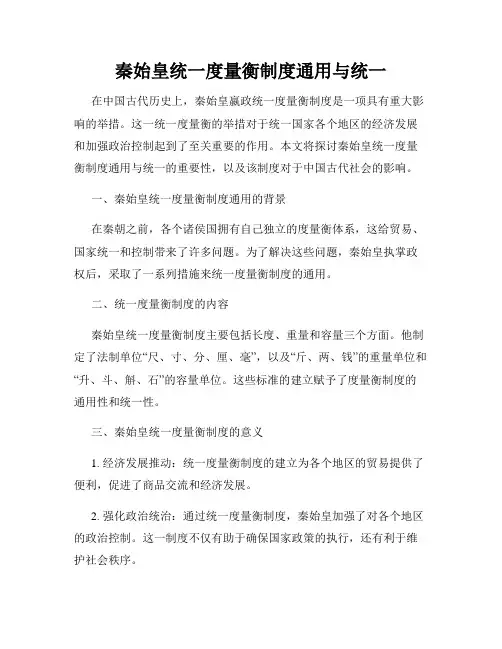 秦始皇统一度量衡制度通用与统一

在中国古代历史上，秦始皇嬴政统一度量衡制度是一项具有重大影响的举措。这一统一度量衡的举措对于统一国家各个地区的经济发展和加强政治控制起到了至关重要的作用。本文将探讨秦始皇统一度量衡制度通用与统一的重要性，以及该制度对于中国古代社会的影响。

一、秦始皇统一度量衡制度通用的背景

在秦朝之前，各个诸侯国拥有自己独立的度量衡体系，这给贸易、国家统一和控制带来了许多问题。为了解决这些问题，秦始皇执掌政权后，采取了一系列措施来统一度量衡制度的通用。

二、统一度量衡制度的内容

秦始皇统一度量衡制度主要包括长度、重量和容量三个方面。他制定了法制单位“尺、寸、分、厘、毫”，以及“斤、两、钱”的重量单位和“升、斗、斛、石”的容量单位。这些标准的建立赋予了度量衡制度的通用性和统一性。

三、秦始皇统一度量衡制度的意义

1. 经济发展推动：统一度量衡制度的建立为各个地区的贸易提供了便利，促进了商品交流和经济发展。

2. 强化政治统治：通过统一度量衡制度，秦始皇加强了对各个地区的政治控制。这一制度不仅有助于确保国家政策的执行，还有利于维护社会秩序。